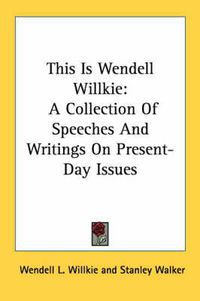 This Is Wendell Willkie: A Collection Of Speeches And Writings On Present-Day Issues

Wendell L. Willkie and Stanley Walker